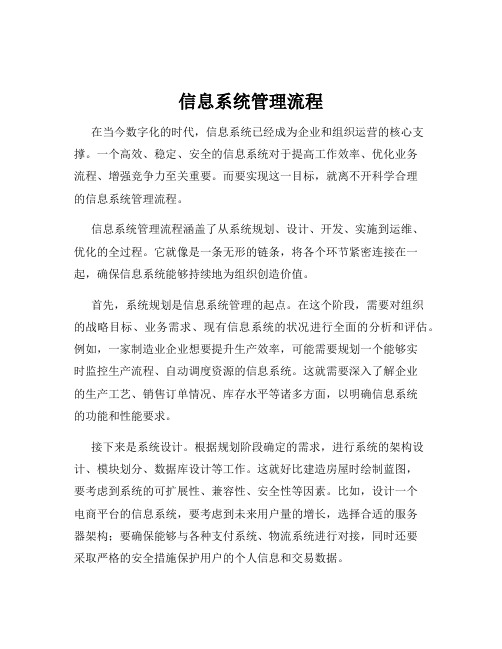 信息系统管理流程

在当今数字化的时代，信息系统已经成为企业和组织运营的核心支撑。一个高效、稳定、安全的信息系统对于提高工作效率、优化业务流程、增强竞争力至关重要。而要实现这一目标，就离不开科学合理的信息系统管理流程。

信息系统管理流程涵盖了从系统规划、设计、开发、实施到运维、优化的全过程。它就像是一条无形的链条，将各个环节紧密连接在一起，确保信息系统能够持续地为组织创造价值。

首先，系统规划是信息系统管理的起点。在这个阶段，需要对组织的战略目标、业务需求、现有信息系统的状况进行全面的分析和评估。例如，一家制造业企业想要提升生产效率，可能需要规划一个能够实时监控生产流程、自动调度资源的信息系统。这就需要深入了解企业的生产工艺、销售订单情况、库存水平等诸多方面，以明确信息系统的功能和性能要求。

接下来是系统设计。根据规划阶段确定的需求，进行系统的架构设计、模块划分、数据库设计等工作。这就好比建造房屋时绘制蓝图，要考虑到系统的可扩展性、兼容性、安全性等因素。比如，设计一个电商平台的信息系统，要考虑到未来用户量的增长，选择合适的服务器架构；要确保能够与各种支付系统、物流系统进行对接，同时还要采取严格的安全措施保护用户的个人信息和交易数据。